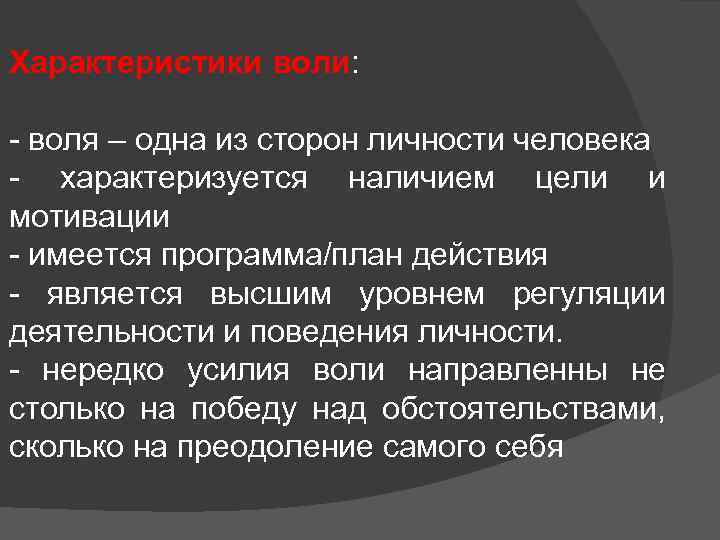 Характеристики воли:

- воля – одна из сторон личности человека
- характеризуется наличием цели и мотивации
- имеется программа/план действия
- является высшим уровнем регуляции деятельности и поведения личности.
- нередко усилия воли направленны не столько на победу над обстоятельствами, сколько на преодоление самого себя